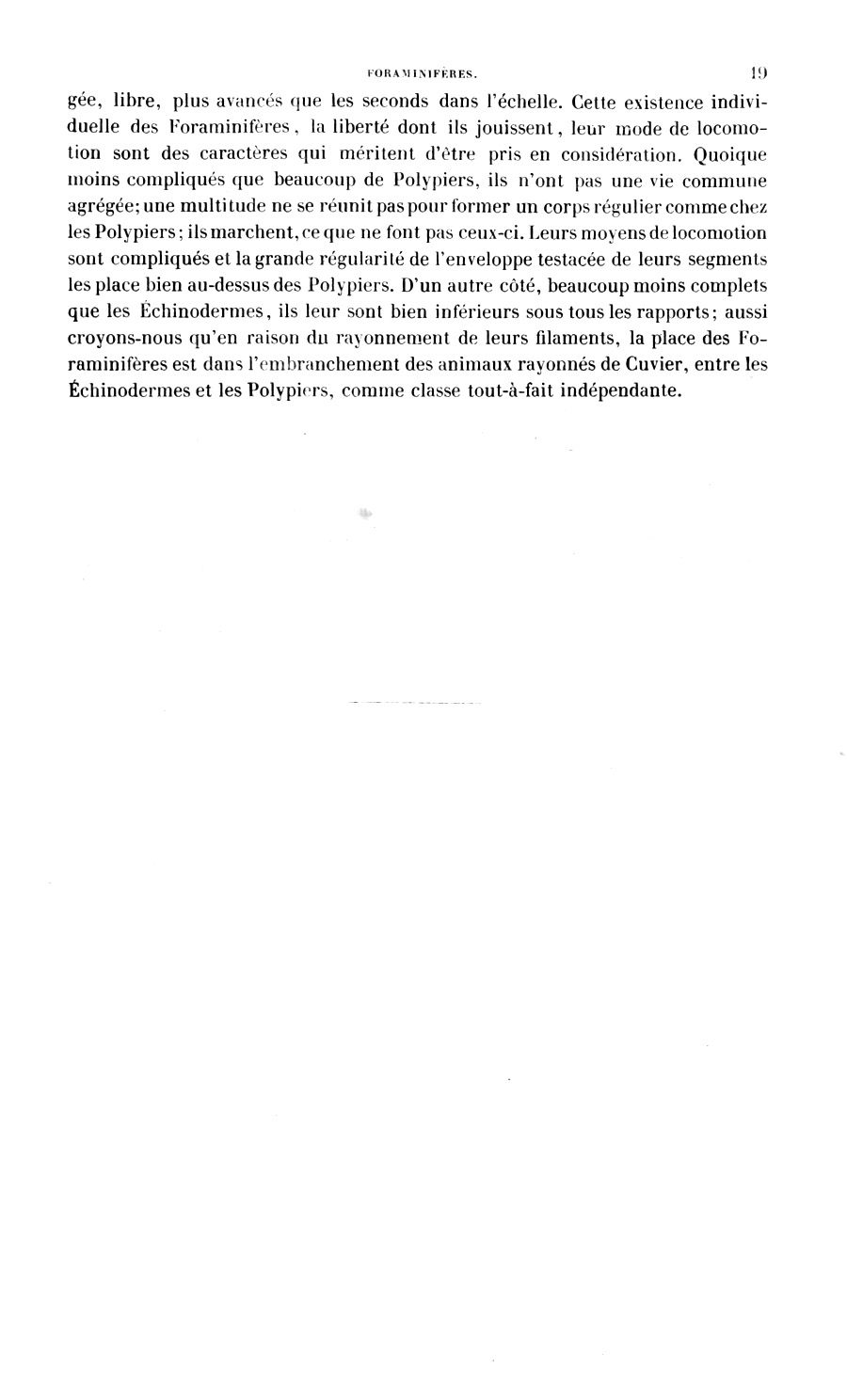 FORAMINIFÈRES. 19

gée, libre, plus avancés que les seconds dans l'échelle. Cette existence individuelle des Foraminifères, la liberté dont ils jouissent, leur mode de locomotion sont des caractères qui méritent d'être pris en considération. Quoique moins compliqués que beaucoup de Polypiers, ils n'ont pas une vie commune agrégée; une multitude ne se réunit pas pour former un corps régulier comme chez les Polypiers; ils marchent, ce que ne font pas ceux-ci. Leurs moyens de locomotion sont compliqués et la grande régularité de l'enveloppe testacée de leurs segments les place bien au-dessus des Polypiers. D'un autre côté, beaucoup moins complets que les Échinodermes, ils leur sont bien inférieurs sous tous les rapports; aussi croyons-nous qu'en raison du rayonnement de leurs filaments, la place des Foraminifères est dans l'embranchement des animaux rayonnés de Cuvier, entre les Échinodermes et les Polypiers, comme classe tout-à-fait indépendante.